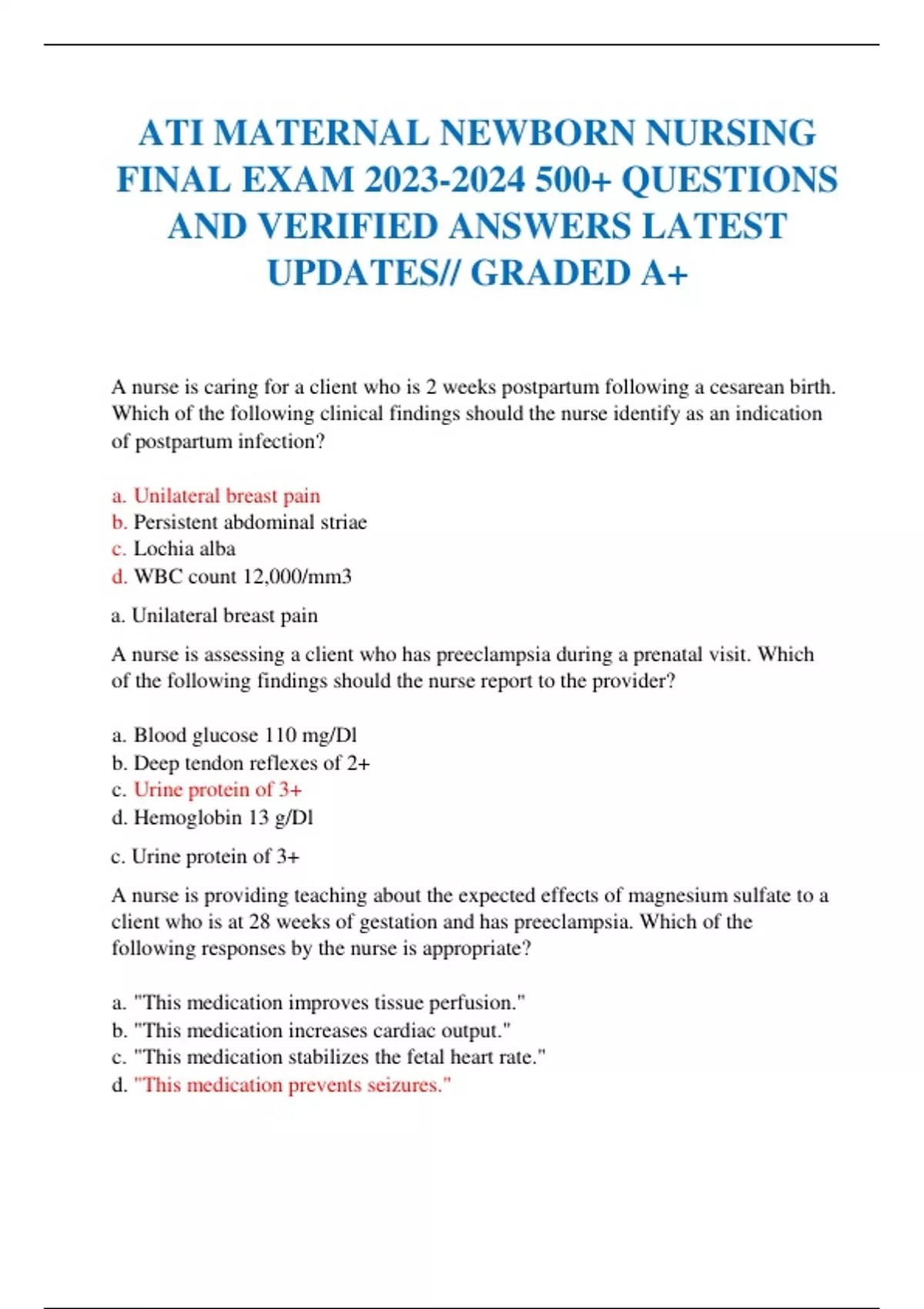 ATI MATERNAL NEWBORN NURSING FINAL EXAM 2023-2024 500+ QUESTIONS AND VERIFIED ANSWERS LATEST UPDATES// GRADED A+

A nurse is caring for a client who is 2 weeks postpartum following a cesarean birth. Which of the following clinical findings should the nurse identify as an indication of postpartum infection?

a. Unilateral breast pain
b. Persistent abdominal striae
c. Lochia alba
d. WBC count 12,000/mm3

a. Unilateral breast pain

A nurse is assessing a client who has preeclampsia during a prenatal visit. Which of the following findings should the nurse report to the provider?

a. Blood glucose 110 mg/Dl
b. Deep tendon reflexes of 2+
c. Urine protein of 3+
d. Hemoglobin 13 g/Dl

c. Urine protein of 3+

A nurse is providing teaching about the expected effects of magnesium sulfate to a client who is at 28 weeks of gestation and has preeclampsia. Which of the following responses by the nurse is appropriate?

a. "This medication improves tissue perfusion."
b. "This medication increases cardiac output."
c. "This medication stabilizes the fetal heart rate."
d. "This medication prevents seizures."